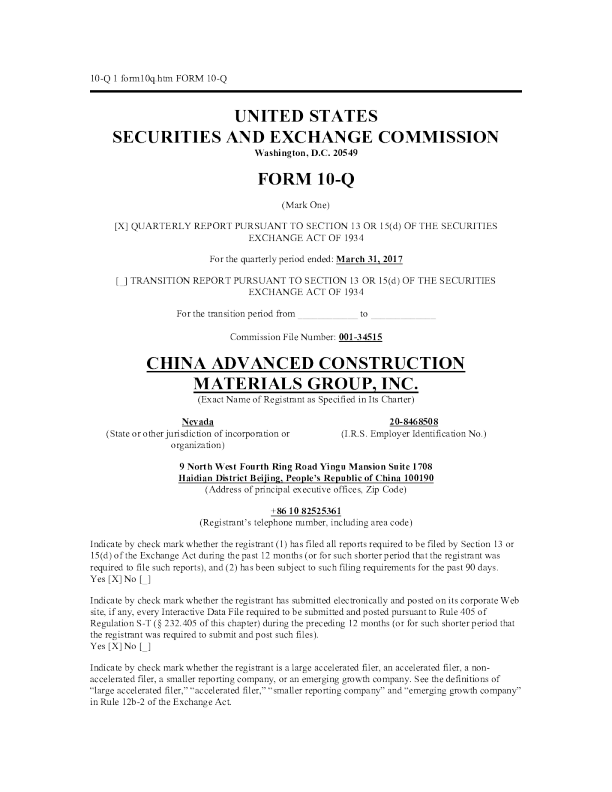 10-Q 1 form10q.htm FORM 10-Q

UNITED STATES
SECURITIES AND EXCHANGE COMMISSION
Washington, D.C. 20549

FORM 10-Q

(Mark One)

[X] QUARTERLY REPORT PURSUANT TO SECTION 13 OR 15(d) OF THE SECURITIES EXCHANGE ACT OF 1934

For the quarterly period ended: March 31, 2017

[_] TRANSITION REPORT PURSUANT TO SECTION 13 OR 15(d) OF THE SECURITIES EXCHANGE ACT OF 1934

For the transition period from ____________ to ____________

Commission File Number: 001-34515

CHINA ADVANCED CONSTRUCTION MATERIALS GROUP, INC.
(Exact Name of Registrant as Specified in Its Charter)

Nevada
(State or other jurisdiction of incorporation or organization)

20-8468508
(I.R.S. Employer Identification No.)

9 North West Fourth Ring Road Yingu Mansion Suite 1708
Haidian District Beijing, People's Republic of China 100190
(Address of principal executive offices, Zip Code)

+86 10 82525361
(Registrant's telephone number, including area code)

Indicate by check mark whether the registrant (1) has filed all reports required to be filed by Section 13 or 15(d) of the Exchange Act during the past 12 months (or for such shorter period that the registrant was required to file such reports), and (2) has been subject to such filing requirements for the past 90 days.
Yes [X] No [_]

Indicate by check mark whether the registrant has submitted electronically and posted on its corporate Web site, if any, every Interactive Data File required to be submitted and posted pursuant to Rule 405 of Regulation S-T (§ 232.405 of this chapter) during the preceding 12 months (or for such shorter period that the registrant was required to submit and post such files).
Yes [X] No [_]

Indicate by check mark whether the registrant is a large accelerated filer, an accelerated filer, a non-accelerated filer, a smaller reporting company, or an emerging growth company. See the definitions of "large accelerated filer," "accelerated filer," "smaller reporting company" and "emerging growth company" in Rule 12b-2 of the Exchange Act.